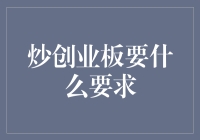 炒创业板要什么要求